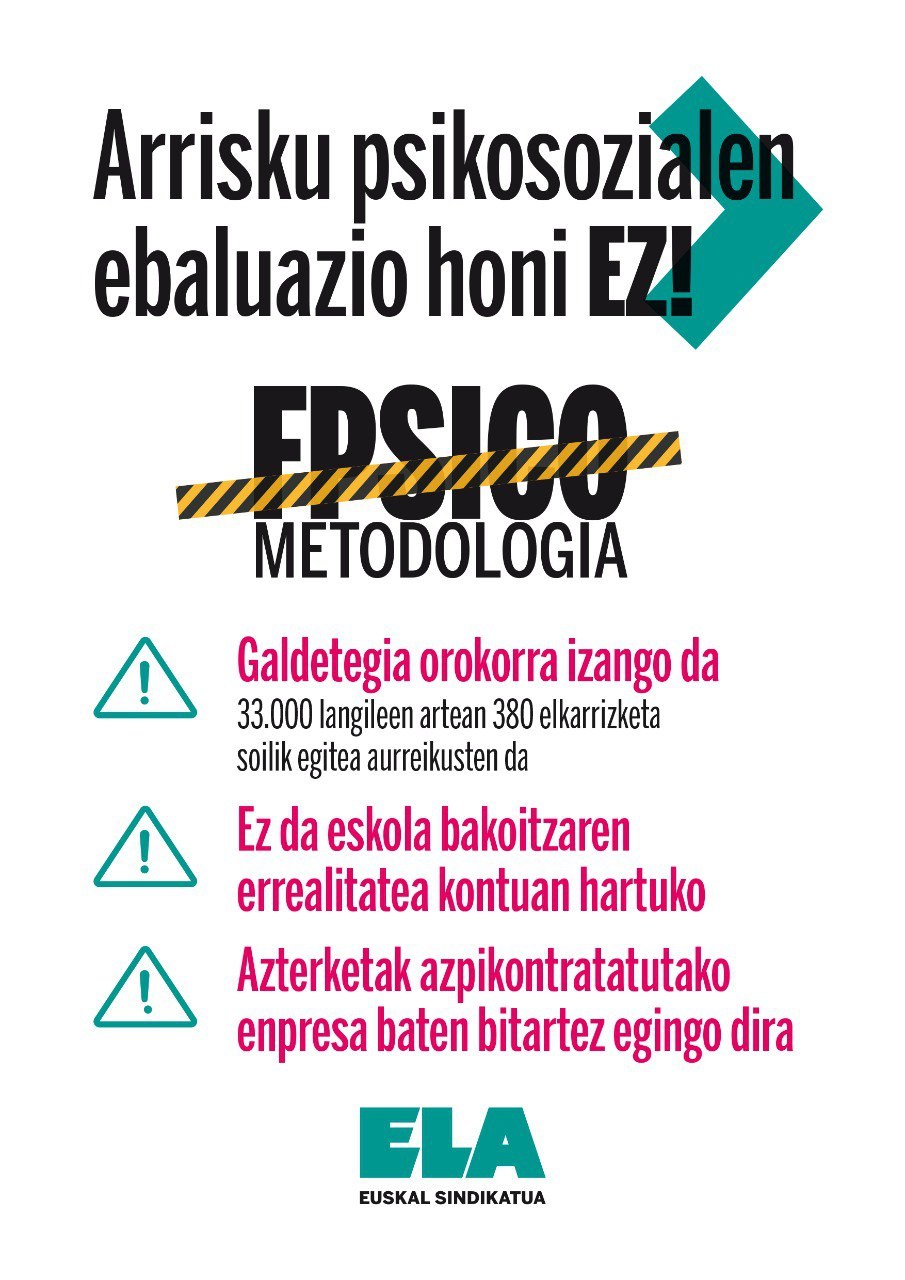 Arrisku psikosozialen ebaluazio honi EZ!

FPSICO
METODOLOGIA

Galdetegia orokorra izango da
33.000 langileen artean 380 elkarrizketa soilik egitea aurreikusten da

Ez da eskola bakoitzaren errealitatea kontuan hartuko

Azterketak azpikontratatutako enpresa baten bitartez egingo dira

ELA
EUSKAL SINDIKATUA